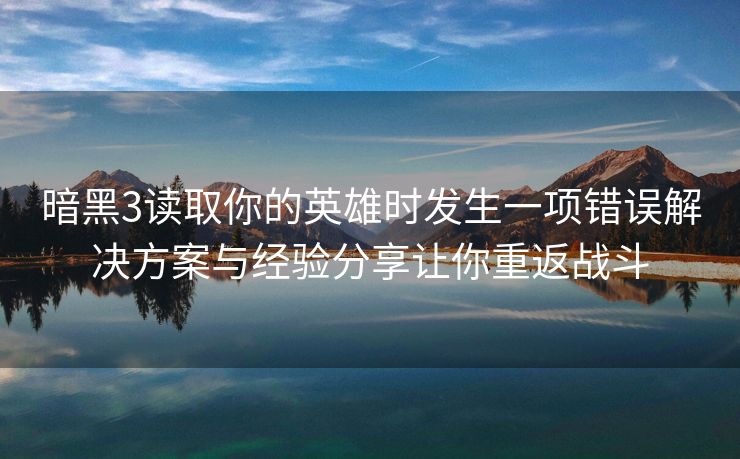 暗黑3读取你的英雄时发生一项错误解决方案与经验分享让你重返战斗